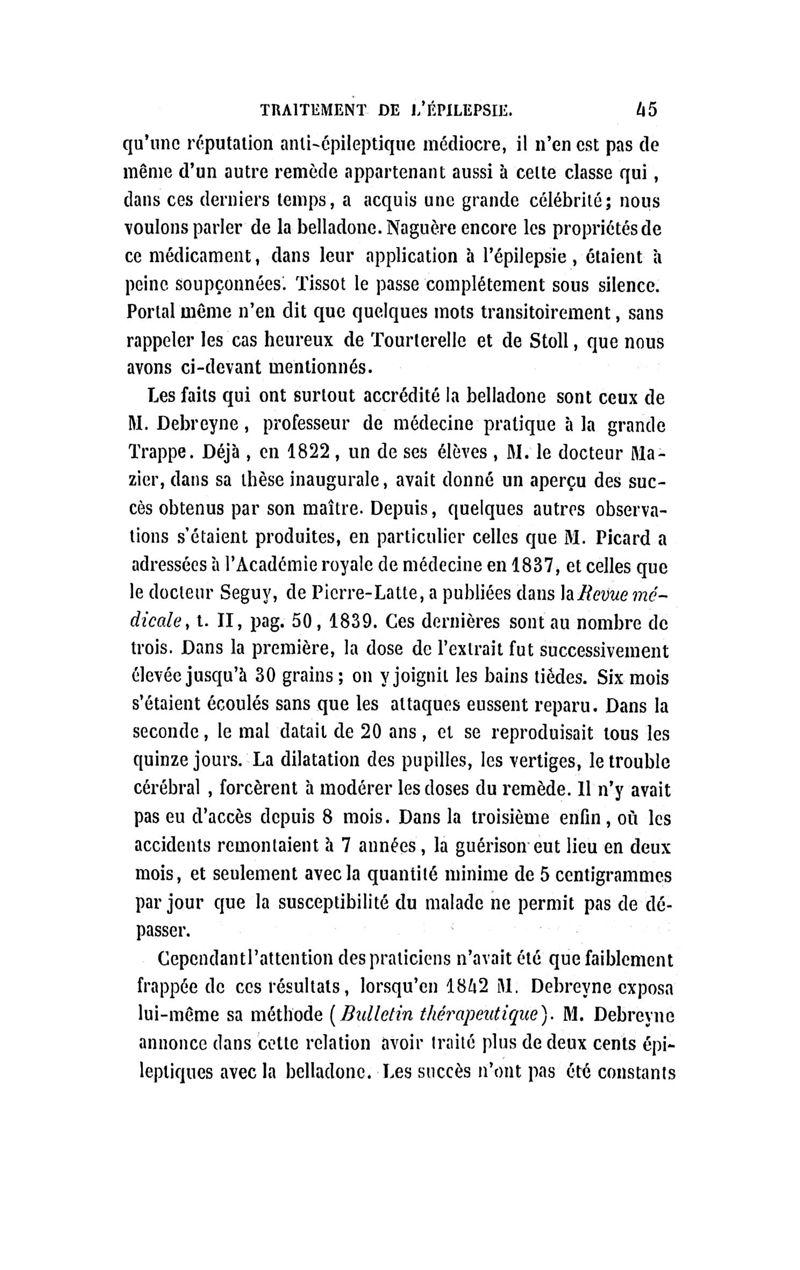 TRAITEMENT DE L'ÉPILEPSIE. 45

qu'une réputation anti-épileptique médiocre, il n'en est pas de même d'un autre remède appartenant aussi à cette classe qui, dans ces derniers temps, a acquis une grande célébrité; nous voulons parler de la belladone. Naguère encore les propriétés de ce médicament, dans leur application à l'épilepsie, étaient à peine soupçonnées. Tissot le passe complétement sous silence. Portal même n'en dit que quelques mots transitoirement, sans rappeler les cas heureux de Tourterelle et de Stoll, que nous avons ci-devant mentionnés.

Les faits qui ont surtout accrédité la belladone sont ceux de M. Debreyne, professeur de médecine pratique à la grande Trappe. Déjà, en 1822, un de ses élèves, M. le docteur Mazier, dans sa thèse inaugurale, avait donné un aperçu des succès obtenus par son maître. Depuis, quelques autres observations s'étaient produites, en particulier celles que M. Picard a adressées à l'Académie royale de médecine en 1837, et celles que le docteur Seguy, de Pierre-Latte, a publiées dans la Revue médicale, t. II, pag. 50, 1839. Ces dernières sont au nombre de trois. Dans la première, la dose de l'extrait fut successivement élevée jusqu'à 30 grains; on y joignit les bains tièdes. Six mois s'étaient écoulés sans que les attaques eussent reparu. Dans la seconde, le mal datait de 20 ans, et se reproduisait tous les quinze jours. La dilatation des pupilles, les vertiges, le trouble cérébral, forcèrent à modérer les doses du remède. Il n'y avait pas eu d'accès depuis 8 mois. Dans la troisième enfin, où les accidents remontaient à 7 années, la guérison eut lieu en deux mois, et seulement avec la quantité minime de 5 centigrammes par jour que la susceptibilité du malade ne permit pas de dépasser.

Cependant l'attention des praticiens n'avait été que faiblement frappée de ces résultats, lorsqu'en 1842 M. Debreyne exposa lui-même sa méthode (Bulletin thérapeutique). M. Debreyne annonce dans cette relation avoir traité plus de deux cents épileptiques avec la belladone. Les succès n'ont pas été constants